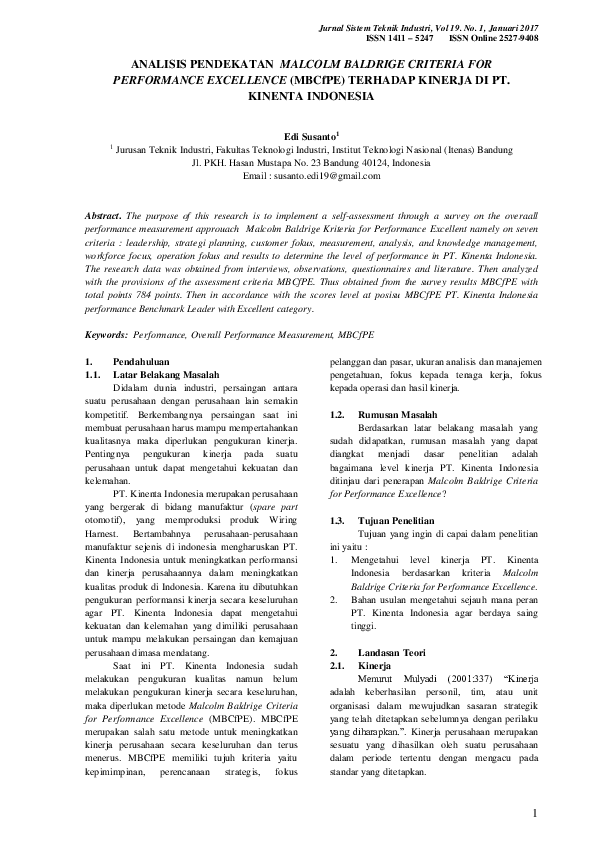 Jurnal Sistem Teknik Industri, Vol 19. No. 1, Januari 2017
ISSN 1411 – 5247 ISSN Online 2527-9408

ANALISIS PENDEKATAN MALCOLM BALDRIGE CRITERIA FOR PERFORMANCE EXCELLENCE (MBCfPE) TERHADAP KINERJA DI PT. KINENTA INDONESIA

Edi Susanto$^1$
$^1$ Jurusan Teknik Industri, Fakultas Teknologi Industri, Institut Teknologi Nasional (Itenas) Bandung
Jl. PKH. Hasan Mustapa No. 23 Bandung 40124, Indonesia
Email : susanto.edi19@gmail.com

Abstract. The purpose of this research is to implement a self-assessment through a survey on the overaall performance measurement approuach Malcolm Baldrige Kriteria for Performance Excellent namely on seven criteria : leadership, strategi planning, customer fokus, measurement, analysis, and knowledge management, workforce focus, operation fokus and results to determine the level of performance in PT. Kinenta Indonesia. The research data was obtained from interviews, observations, questionnaires and literature. Then analyzed with the provisions of the assessment criteria MBCfPE. Thus obtained from the survey results MBCfPE with total points 784 points. Then in accordance with the scores level at posisu MBCfPE PT. Kinenta Indonesia performance Benchmark Leader with Excellent category.

Keywords: Performance, Overall Performance Measurement, MBCfPE

1. Pendahuluan
1.1. Latar Belakang Masalah

Didalam dunia industri, persaingan antara suatu perusahaan dengan perusahaan lain semakin kompetitif. Berkembangnya persaingan saat ini membuat perusahaan harus mampu mempertahankan kualitasnya maka diperlukan pengukuran kinerja. Pentingnya pengukuran kinerja pada suatu perusahaan untuk dapat mengetahui kekuatan dan kelemahan.

PT. Kinenta Indonesia merupakan perusahaan yang bergerak di bidang manufaktur (spare part otomotif), yang memproduksi produk Wiring Harnest. Bertambahnya perusahaan-perusahaan manufaktur sejenis di indonesia mengharuskan PT. Kinenta Indonesia untuk meningkatkan performansi dan kinerja perusahaannya dalam meningkatkan kualitas produk di Indonesia. Karena itu dibutuhkan pengukuran performansi kinerja secara keseluruhan agar PT. Kinenta Indonesia dapat mengetahui kekuatan dan kelemahan yang dimiliki perusahaan untuk mampu melakukan persaingan dan kemajuan perusahaan dimasa mendatang.

Saat ini PT. Kinenta Indonesia sudah melakukan pengukuran kualitas namun belum melakukan pengukuran kinerja secara keseluruhan, maka diperlukan metode Malcolm Baldrige Criteria for Performance Excellence (MBCfPE). MBCfPE merupakan salah satu metode untuk meningkatkan kinerja perusahaan secara keseluruhan dan terus menerus. MBCfPE memiliki tujuh kriteria yaitu kepimimpinan, perencanaan strategis, fokus pelanggan dan pasar, ukuran analisis dan manajemen pengetahuan, fokus kepada tenaga kerja, fokus kepada operasi dan hasil kinerja.

1.2. Rumusan Masalah

Berdasarkan latar belakang masalah yang sudah didapatkan, rumusan masalah yang dapat diangkat menjadi dasar penelitian adalah bagaimana level kinerja PT. Kinenta Indonesia ditinjau dari penerapan Malcolm Baldrige Criteria for Performance Excellence?

1.3. Tujuan Penelitian

Tujuan yang ingin di capai dalam penelitian ini yaitu :
1. Mengetahui level kinerja PT. Kinenta Indonesia berdasarkan kriteria Malcolm Baldrige Criteria for Performance Excellence.
2. Bahan usulan mengetahui sejauh mana peran PT. Kinenta Indonesia agar berdaya saing tinggi.

2. Landasan Teori
2.1. Kinerja

Menurut Mulyadi (2001:337) "Kinerja adalah keberhasilan personil, tim, atau unit organisasi dalam mewujudkan sasaran strategik yang telah ditetapkan sebelumnya dengan perilaku yang diharapkan.". Kinerja perusahaan merupakan sesuatu yang dihasilkan oleh suatu perusahaan dalam periode tertentu dengan mengacu pada standar yang ditetapkan.

1